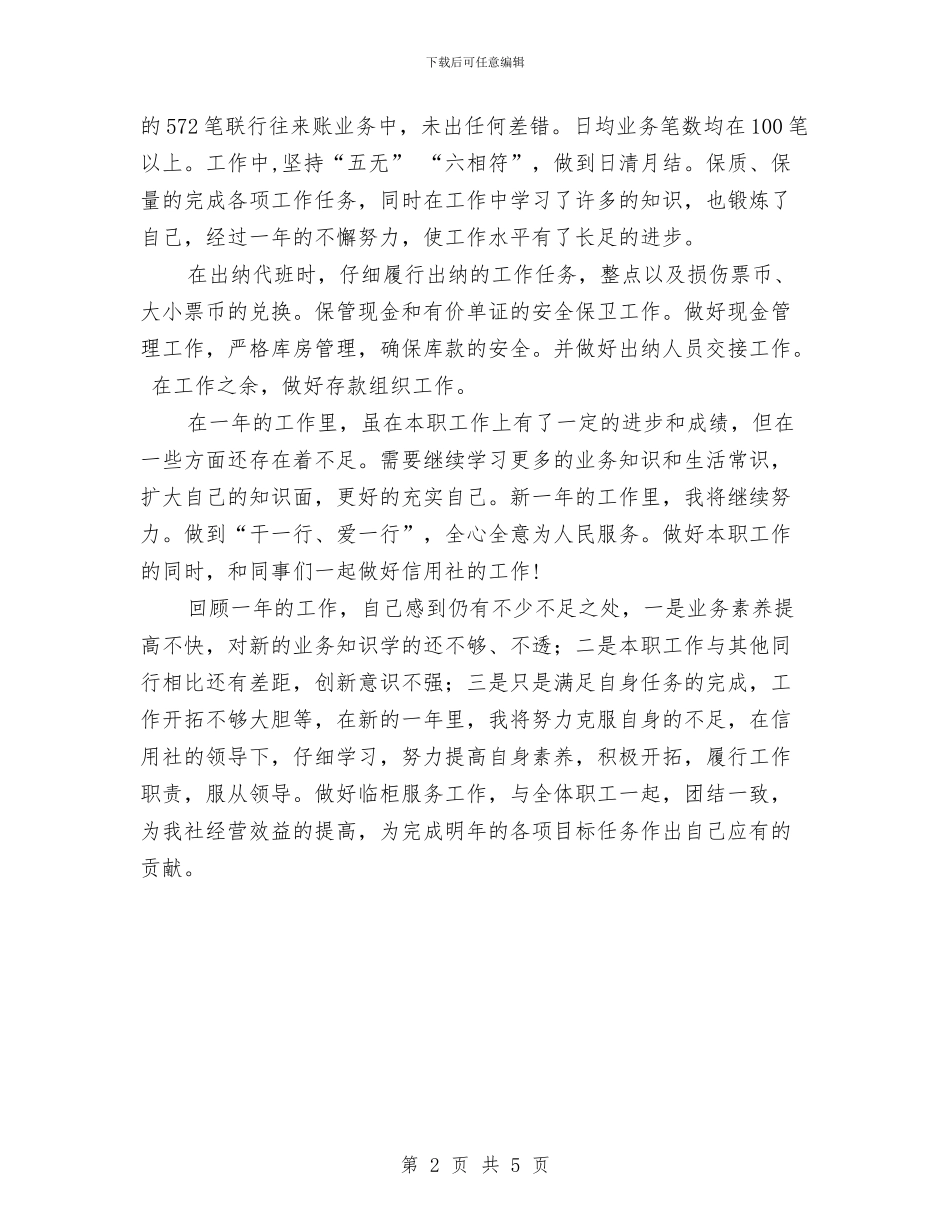 下载后可任意编辑

的572笔联行往来账业务中，未出任何差错。日均业务笔数均在100笔以上。工作中,坚持“五无” “六相符”，做到日清月结。保质、保量的完成各项工作任务，同时在工作中学习了许多的知识，也锻炼了自己，经过一年的不懈努力，使工作水平有了长足的进步。

在出纳代班时，仔细履行出纳的工作任务，整点以及损伤票币、大小票币的兑换。保管现金和有价单证的安全保卫工作。做好现金管理工作，严格库房管理，确保库款的安全。并做好出纳人员交接工作。在工作之余，做好存款组织工作。

在一年的工作里，虽在本职工作上有了一定的进步和成绩，但在一些方面还存在着不足。需要继续学习更多的业务知识和生活常识，扩大自己的知识面，更好的充实自己。新一年的工作里，我将继续努力。做到“干一行、爱一行”，全心全意为人民服务。做好本职工作的同时，和同事们一起做好信用社的工作!

回顾一年的工作，自己感到仍有不少不足之处，一是业务素养提高不快，对新的业务知识学的还不够、不透；二是本职工作与其他同行相比还有差距，创新意识不强；三是只是满足自身任务的完成，工作开拓不够大胆等，在新的一年里，我将努力克服自身的不足，在信用社的领导下，仔细学习，努力提高自身素养，积极开拓，履行工作职责，服从领导。做好临柜服务工作，与全体职工一起，团结一致，为我社经营效益的提高，为完成明年的各项目标任务作出自己应有的贡献。

第 2 页 共 5 页